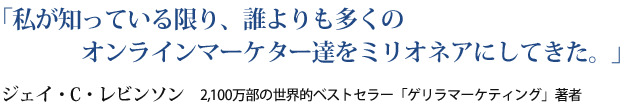 「私が知っている限り、誰よりも多くのオンラインマーケター達をミリオネアにしてきた。」

ジェイ・C・レビンソン　2,100万部の世界的ベストセラー「ゲリラマーケティング」著者